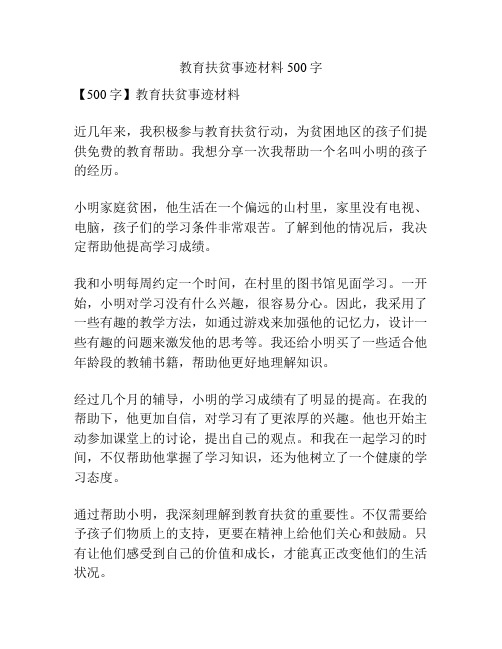 教育扶贫事迹材料 500 字

【500 字】教育扶贫事迹材料

近几年来，我积极参与教育扶贫行动，为贫困地区的孩子们提供免费的教育帮助。我想分享一次我帮助一个名叫小明的孩子的经历。

小明家庭贫困，他生活在一个偏远的山村里，家里没有电视、电脑，孩子们的学习条件非常艰苦。了解到他的情况后，我决定帮助他提高学习成绩。

我和小明每周约定一个时间，在村里的图书馆见面学习。一开始，小明对学习没有什么兴趣，很容易分心。因此，我采用了一些有趣的教学方法，如通过游戏来加强他的记忆力，设计一些有趣的问题来激发他的思考等。我还给小明买了一些适合他年龄段的教辅书籍，帮助他更好地理解知识。

经过几个月的辅导，小明的学习成绩有了明显的提高。在我的帮助下，他更加自信，对学习有了更浓厚的兴趣。他也开始主动参加课堂上的讨论，提出自己的观点。和我在一起学习的时间，不仅帮助他掌握了学习知识，还为他树立了一个健康的学习态度。

通过帮助小明，我深刻理解到教育扶贫的重要性。不仅需要给予孩子们物质上的支持，更要在精神上给他们关心和鼓励。只有让他们感受到自己的价值和成长，才能真正改变他们的生活状况。